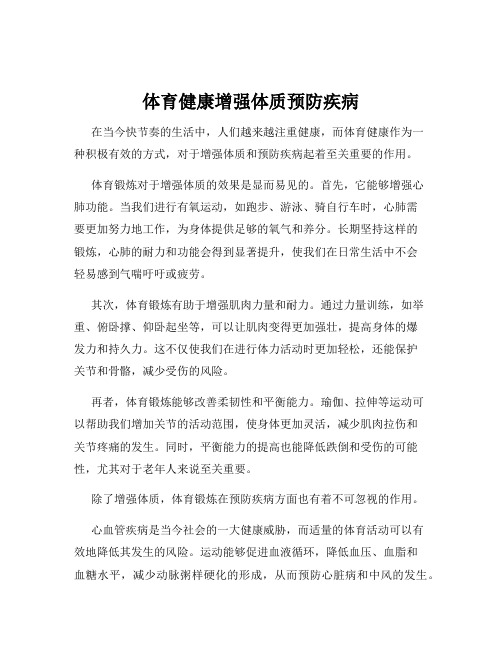 体育健康增强体质预防疾病

在当今快节奏的生活中，人们越来越注重健康，而体育健康作为一种积极有效的方式，对于增强体质和预防疾病起着至关重要的作用。

体育锻炼对于增强体质的效果是显而易见的。首先，它能够增强心肺功能。当我们进行有氧运动，如跑步、游泳、骑自行车时，心肺需要更加努力地工作，为身体提供足够的氧气和养分。长期坚持这样的锻炼，心肺的耐力和功能会得到显著提升，使我们在日常生活中不会轻易感到气喘吁吁或疲劳。

其次，体育锻炼有助于增强肌肉力量和耐力。通过力量训练，如举重、俯卧撑、仰卧起坐等，可以让肌肉变得更加强壮，提高身体的爆发力和持久力。这不仅使我们在进行体力活动时更加轻松，还能保护关节和骨骼，减少受伤的风险。

再者，体育锻炼能够改善柔韧性和平衡能力。瑜伽、拉伸等运动可以帮助我们增加关节的活动范围，使身体更加灵活，减少肌肉拉伤和关节疼痛的发生。同时，平衡能力的提高也能降低跌倒和受伤的可能性，尤其对于老年人来说至关重要。

除了增强体质，体育锻炼在预防疾病方面也有着不可忽视的作用。

心血管疾病是当今社会的一大健康威胁，而适量的体育活动可以有效地降低其发生的风险。运动能够促进血液循环，降低血压、血脂和血糖水平，减少动脉粥样硬化的形成，从而预防心脏病和中风的发生。